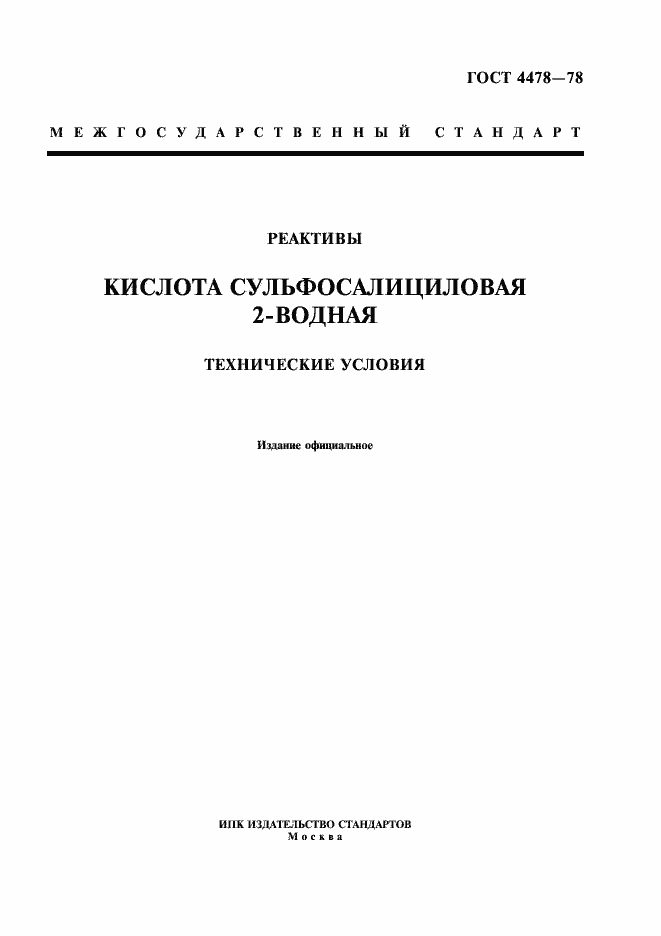 ГОСТ 4478—78

МЕЖГОСУДАРСТВЕННЫЙ СТАНДАРТ

РЕАКТИВЫ

КИСЛОТА СУЛЬФОСАЛИЦИЛОВАЯ 2-ВОДНАЯ

ТЕХНИЧЕСКИЕ УСЛОВИЯ

Издание официальное

ИПК ИЗДАТЕЛЬСТВО СТАНДАРТОВ
Москва